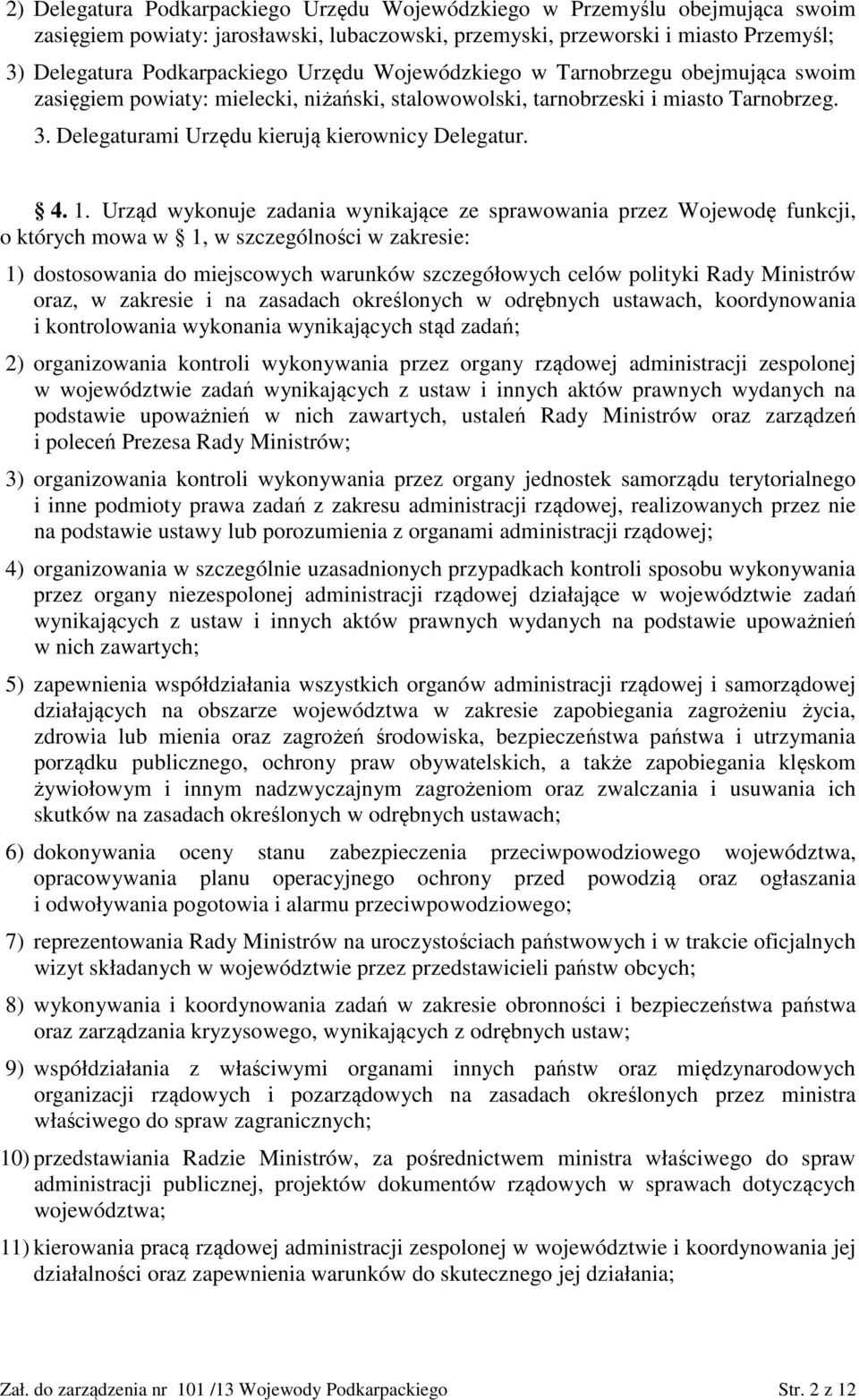 2) Delegatura Podkarpackiego Urzędu Wojewódzkiego w Przemyślu obejmująca swoim zasięgiem powiaty: jarosławski, lubaczowski, przemyski, przeworski i miasto Przemyśl;

3) Delegatura Podkarpackiego Urzędu Wojewódzkiego w Tarnobrzegu obejmująca swoim zasięgiem powiaty: mielecki, niżański, stalowowolski, tarnobrzeski i miasto Tarnobrzeg.

3. Delegaturami Urzędu kierują kierownicy Delegatur.

4. 1. Urząd wykonuje zadania wynikające ze sprawowania przez Wojewodę funkcji, o których mowa w 1, w szczególności w zakresie:

1) dostosowania do miejscowych warunków szczegółowych celów polityki Rady Ministrów oraz, w zakresie i na zasadach określonych w odrębnych ustawach, koordynowania i kontrolowania wykonania wynikających stąd zadań;

2) organizowania kontroli wykonywania przez organy rządowej administracji zespolonej w województwie zadań wynikających z ustaw i innych aktów prawnych wydanych na podstawie upoważnień w nich zawartych, ustaleń Rady Ministrów oraz zarządzeń i poleceń Prezesa Rady Ministrów;

3) organizowania kontroli wykonywania przez organy jednostek samorządu terytorialnego i inne podmioty prawa zadań z zakresu administracji rządowej, realizowanych przez nie na podstawie ustawy lub porozumienia z organami administracji rządowej;

4) organizowania w szczególnie uzasadnionych przypadkach kontroli sposobu wykonywania przez organy niezespolonej administracji rządowej działające w województwie zadań wynikających z ustaw i innych aktów prawnych wydanych na podstawie upoważnień w nich zawartych;

5) zapewnienia współdziałania wszystkich organów administracji rządowej i samorządowej działających na obszarze województwa w zakresie zapobiegania zagrożeniu życia, zdrowia lub mienia oraz zagrożeń środowiska, bezpieczeństwa państwa i utrzymania porządku publicznego, ochrony praw obywatelskich, a także zapobiegania klęskom żywiołowym i innym nadzwyczajnym zagrożeniom oraz zwalczania i usuwania ich skutków na zasadach określonych w odrębnych ustawach;

6) dokonywania oceny stanu zabezpieczenia przeciwpowodziowego województwa, opracowywania planu operacyjnego ochrony przed powodzią oraz ogłaszania i odwoływania pogotowia i alarmu przeciwpowodziowego;

7) reprezentowania Rady Ministrów na uroczystościach państwowych i w trakcie oficjalnych wizyt składanych w województwie przez przedstawicieli państw obcych;

8) wykonywania i koordynowania zadań w zakresie obronności i bezpieczeństwa państwa oraz zarządzania kryzysowego, wynikających z odrębnych ustaw;

9) współdziałania z właściwymi organami innych państw oraz międzynarodowych organizacji rządowych i pozarządowych na zasadach określonych przez ministra właściwego do spraw zagranicznych;

10) przedstawiania Radzie Ministrów, za pośrednictwem ministra właściwego do spraw administracji publicznej, projektów dokumentów rządowych w sprawach dotyczących województwa;

11) kierowania pracą rządowej administracji zespolonej w województwie i koordynowania jej działalności oraz zapewnienia warunków do skutecznego jej działania;

Zał. do zarządzenia nr 101 /13 Wojewody Podkarpackiego Str. 2 z 12